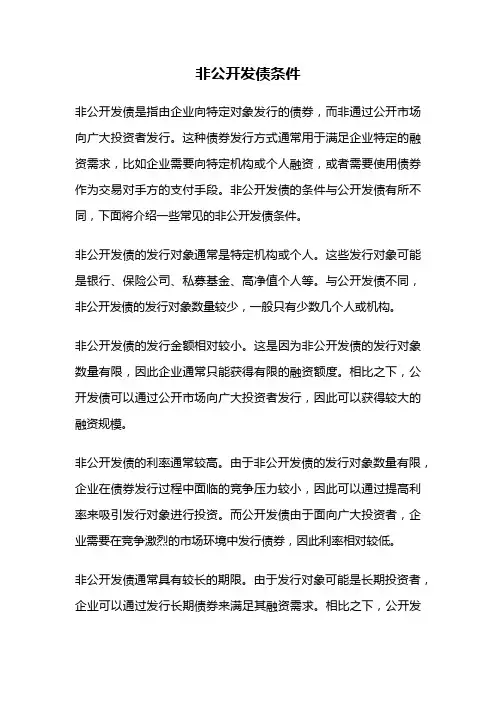 非公开发债条件

非公开发债是指由企业向特定对象发行的债券，而非通过公开市场向广大投资者发行。这种债券发行方式通常用于满足企业特定的融资需求，比如企业需要向特定机构或个人融资，或者需要使用债券作为交易对手方的支付手段。非公开发债的条件与公开发债有所不同，下面将介绍一些常见的非公开发债条件。

非公开发债的发行对象通常是特定机构或个人。这些发行对象可能是银行、保险公司、私募基金、高净值个人等。与公开发债不同，非公开发债的发行对象数量较少，一般只有少数几个人或机构。

非公开发债的发行金额相对较小。这是因为非公开发债的发行对象数量有限，因此企业通常只能获得有限的融资额度。相比之下，公开发债可以通过公开市场向广大投资者发行，因此可以获得较大的融资规模。

非公开发债的利率通常较高。由于非公开发债的发行对象数量有限，企业在债券发行过程中面临的竞争压力较小，因此可以通过提高利率来吸引发行对象进行投资。而公开发债由于面向广大投资者，企业需要在竞争激烈的市场环境中发行债券，因此利率相对较低。

非公开发债通常具有较长的期限。由于发行对象可能是长期投资者，企业可以通过发行长期债券来满足其融资需求。相比之下，公开发